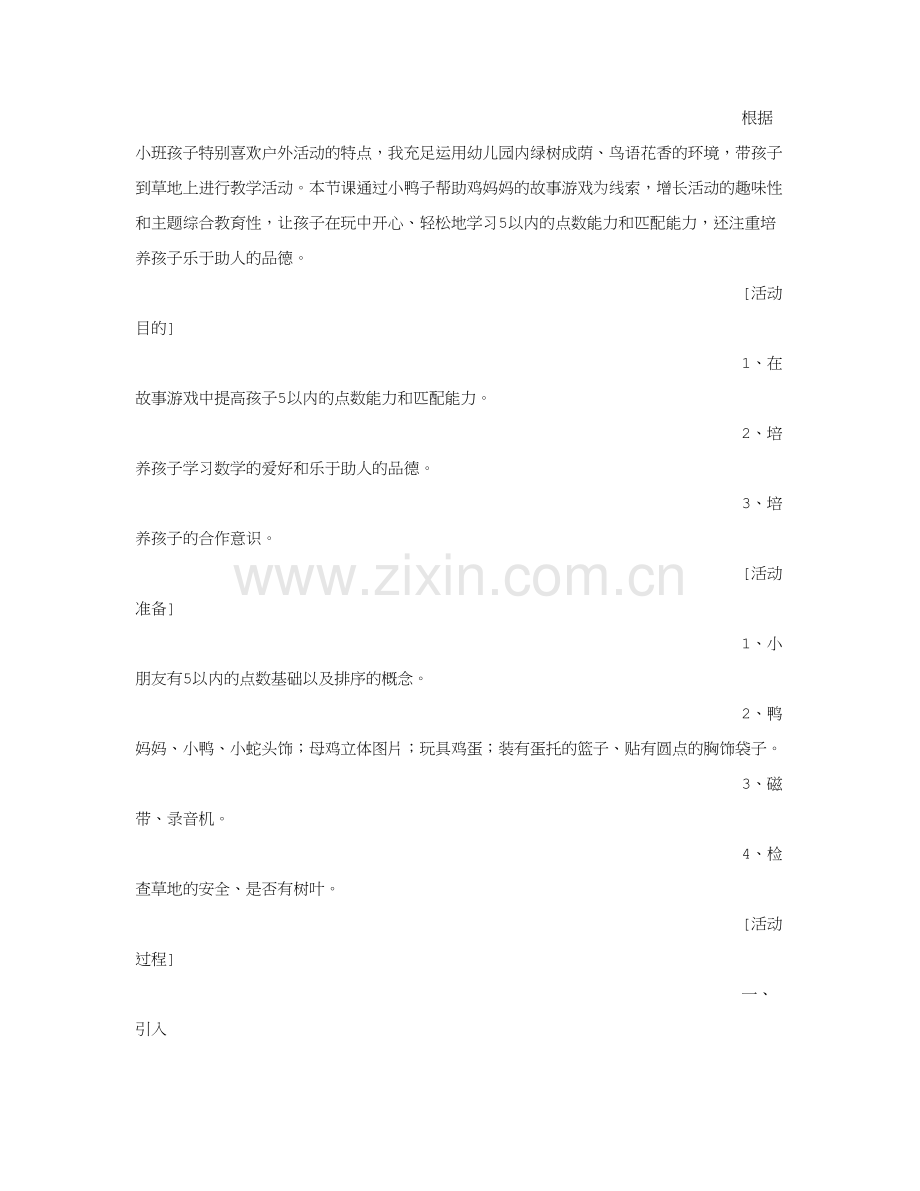 根据小班孩子特别喜欢户外活动的特点，我充足运用幼儿园内绿树成荫、鸟语花香的环境，带孩子到草地上进行教学活动。本节课通过小鸭子帮助鸡妈妈的故事游戏为线索，增长活动的趣味性和主题综合教育性，让孩子在玩中开心、轻松地学习5以内的点数能力和匹配能力，还注重培养孩子乐于助人的品德。

［活动目的］

1、在故事游戏中提高孩子5以内的点数能力和匹配能力。

2、培养孩子学习数学的爱好和乐于助人的品德。

3、培养孩子的合作意识。

［活动准备］

1、小朋友有5以内的点数基础以及排序的概念。

2、鸭妈妈、小鸭、小蛇头饰；母鸡立体图片；玩具鸡蛋；装有蛋托的篮子、贴有圆点的胸饰袋子。

3、磁带、录音机。

4、检查草地的安全、是否有树叶。

［活动过程］

一、引入

www.zixin.com.cn